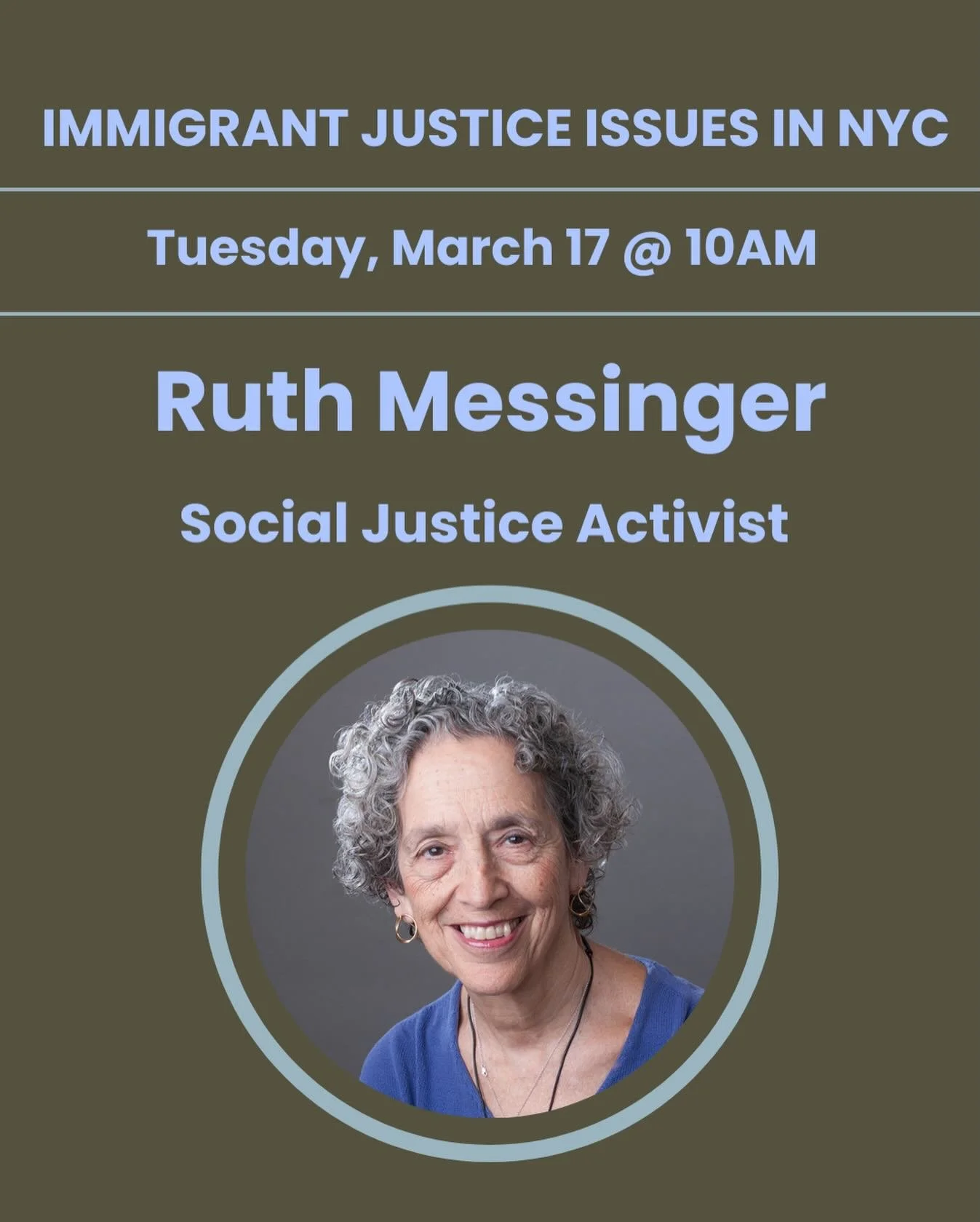 IMMIGRANT JUSTICE ISSUES IN NYC

Tuesday, March 17 @ 10AM

Ruth Messinger

Social Justice Activist